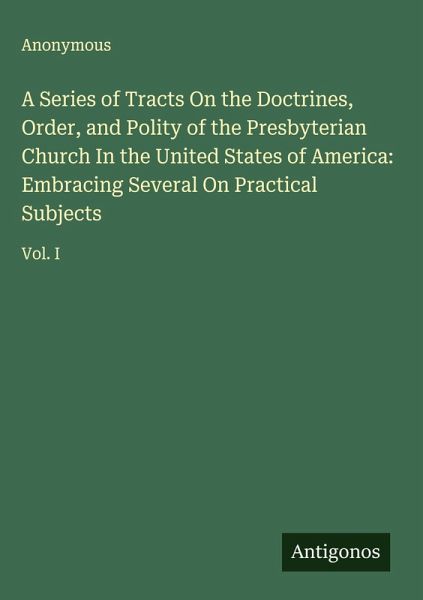 Anonymous

A Series of Tracts On the Doctrines, Order, and Polity of the Presbyterian Church In the United States of America: Embracing Several On Practical Subjects

Vol. I

Antigonos